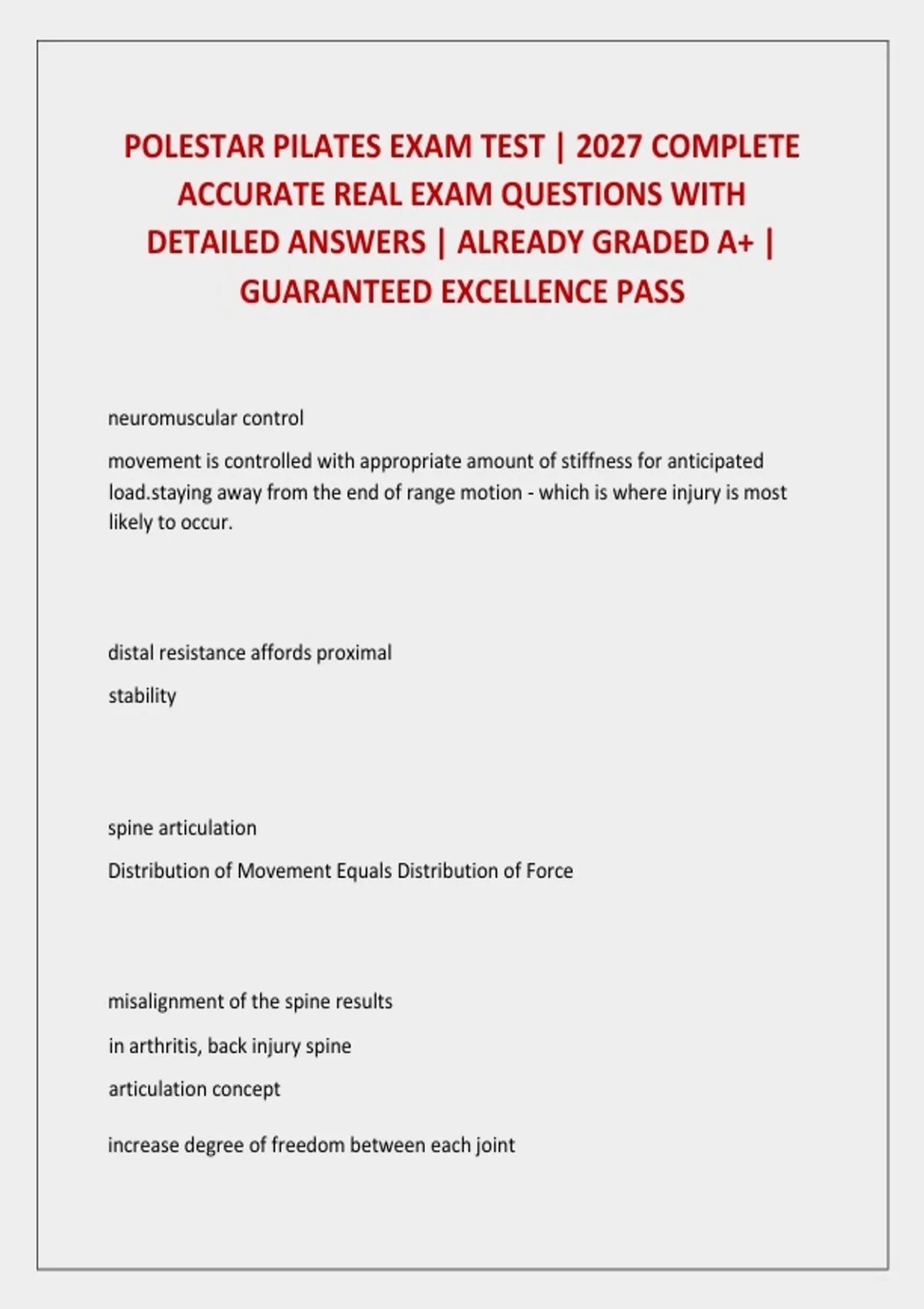 POLESTAR PILATES EXAM TEST | 2027 COMPLETE ACCURATE REAL EXAM QUESTIONS WITH DETAILED ANSWERS | ALREADY GRADED A+ | GUARANTEED EXCELLENCE PASS

neuromuscular control

movement is controlled with appropriate amount of stiffness for anticipated load.staying away from the end of range motion - which is where injury is most likely to occur.

distal resistance affords proximal

stability

spine articulation

Distribution of Movement Equals Distribution of Force

misalignment of the spine results

in arthritis, back injury spine

articulation concept

increase degree of freedom between each joint